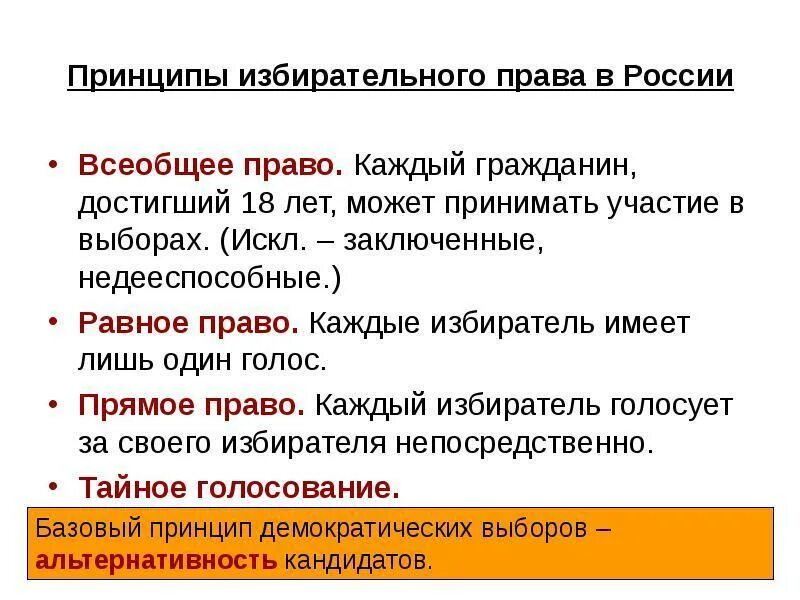 Принципы избирательного права в России

• Всеобщее право. Каждый гражданин, достигший 18 лет, может принимать участие в выборах. (Искл. – заключенные, недееспособные.)

• Равное право. Каждые избиратель имеет лишь один голос.

• Прямое право. Каждый избиратель голосует за своего избирателя непосредственно.

• Тайное голосование.

Базовый принцип демократических выборов – альтернативность кандидатов.